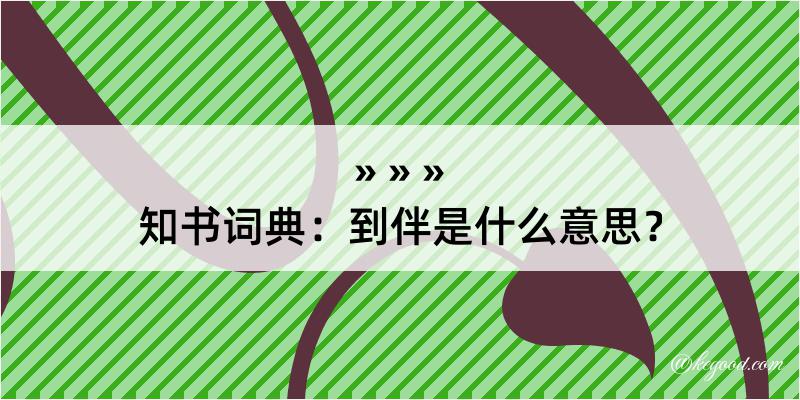 » » »
知书词典：到伴是什么意思？

@kegood.com